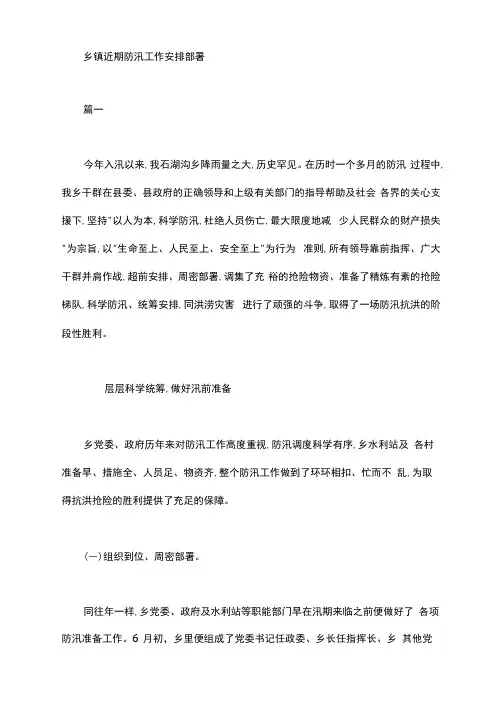 乡镇近期防汛工作安排部署

篇一

今年入汛以来, 我石湖沟乡降雨量之大, 历史罕见。在历时一个多月的防汛 过程中, 我乡干群在县委、县政府的正确领导和上级有关部门的指导帮助及社会 各界的关心支援下, 坚持"以人为本, 科学防汛, 杜绝人员伤亡, 最大限度地减 少人民群众的财产损失"为宗旨, 以"生命至上、人民至上、安全至上"为行为 准则, 所有领导靠前指挥、广大干群并肩作战, 超前安排、周密部署, 调集了充 裕的抢险物资、准备了精炼有素的抢险梯队, 科学防汛、统筹安排, 同洪涝灾害 进行了顽强的斗争, 取得了一场防汛抗洪的阶段性胜利。

层层科学统筹, 做好汛前准备

乡党委、政府历年来对防汛工作高度重视, 防汛调度科学有序, 乡水利站及 各村准备早、措施全、人员足、物资齐, 整个防汛工作做到了环环相扣、忙而不 乱, 为取得抗洪抢险的胜利提供了充足的保障。

(一) 组织到位、周密部署。

同往年一样, 乡党委、政府及水利站等职能部门早在汛期来临之前便做好了 各项防汛准备工作。6 月初, 乡里便组成了党委书记任政委、乡长任指挥长、乡 其他党